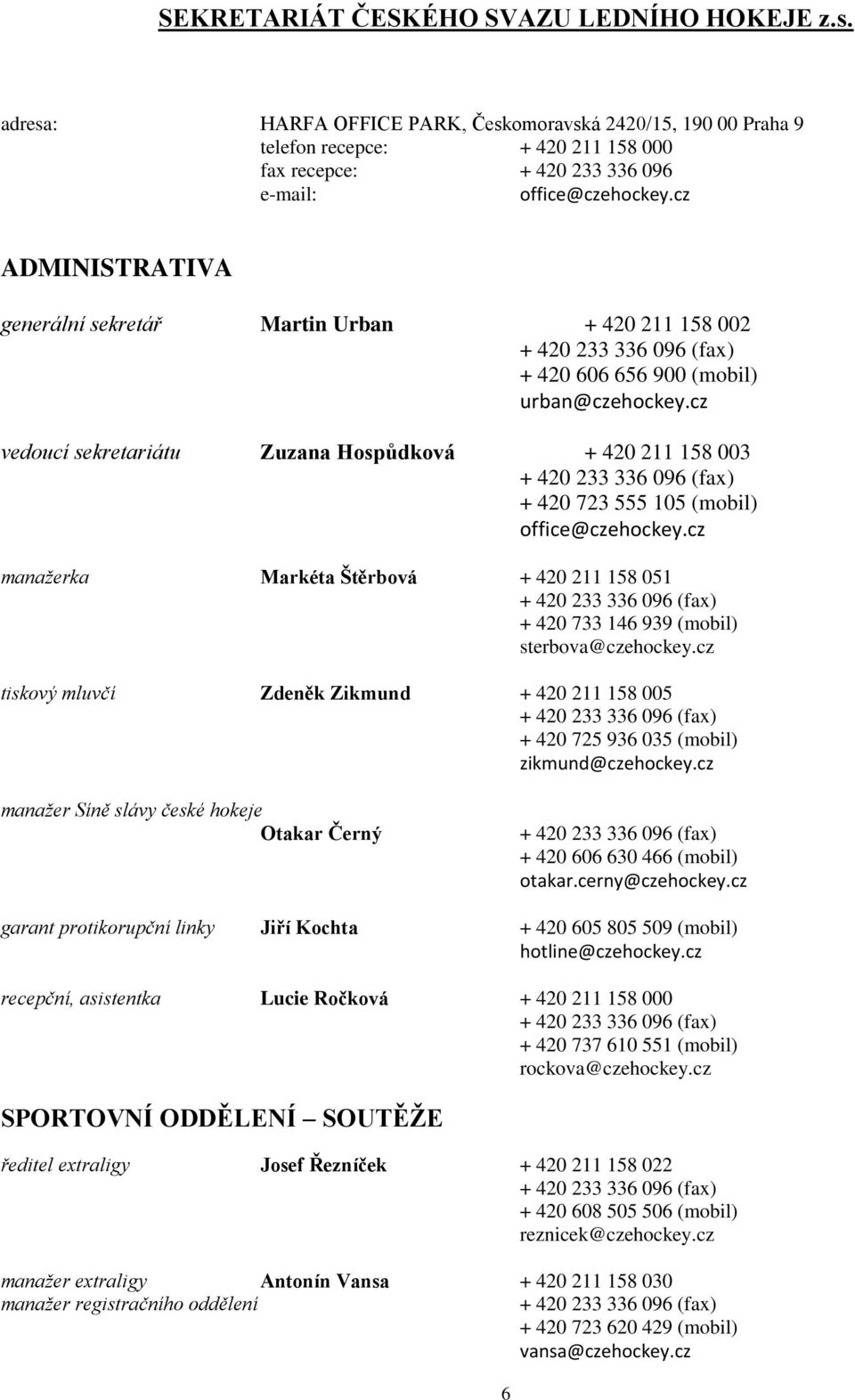 SEKRETARIÁT ČESKÉHO SVAZU LEDNÍHO HOKEJE z.s.

adresa: HARFA OFFICE PARK, Českomoravská 2420/15, 190 00 Praha 9
telefon recepce: + 420 211 158 000
fax recepce: + 420 233 336 096
e-mail: office@czehockey.cz

ADMINISTRATIVA

generální sekretář Martin Urban + 420 211 158 002
+ 420 233 336 096 (fax)
+ 420 606 656 900 (mobil)
urban@czehockey.cz

vedoucí sekretariátu Zuzana Hospůdková + 420 211 158 003
+ 420 233 336 096 (fax)
+ 420 723 555 105 (mobil)
office@czehockey.cz

manažerka Markéta Štěrbová + 420 211 158 051
+ 420 233 336 096 (fax)
+ 420 733 146 939 (mobil)
sterbova@czehockey.cz

tiskový mluvčí Zdeněk Zikmund + 420 211 158 005
+ 420 233 336 096 (fax)
+ 420 725 936 035 (mobil)
zikmund@czehockey.cz

manažer Síně slávy české hokeje
Otakar Černý + 420 233 336 096 (fax)
+ 420 606 630 466 (mobil)
otakar.cerny@czehockey.cz

garant protikorupční linky Jiří Kochta + 420 605 805 509 (mobil)
hotline@czehockey.cz

recepční, asistentka Lucie Ročková + 420 211 158 000
+ 420 233 336 096 (fax)
+ 420 737 610 551 (mobil)
rockova@czehockey.cz

SPORTOVNÍ ODDĚLENÍ – SOUTĚŽE

ředitel extraligy Josef Řezníček + 420 211 158 022
+ 420 233 336 096 (fax)
+ 420 608 505 506 (mobil)
reznicek@czehockey.cz

manažer extraligy Antonín Vansa + 420 211 158 030
manažer registračního oddělení + 420 233 336 096 (fax)
+ 420 723 620 429 (mobil)
vansa@czehockey.cz

6